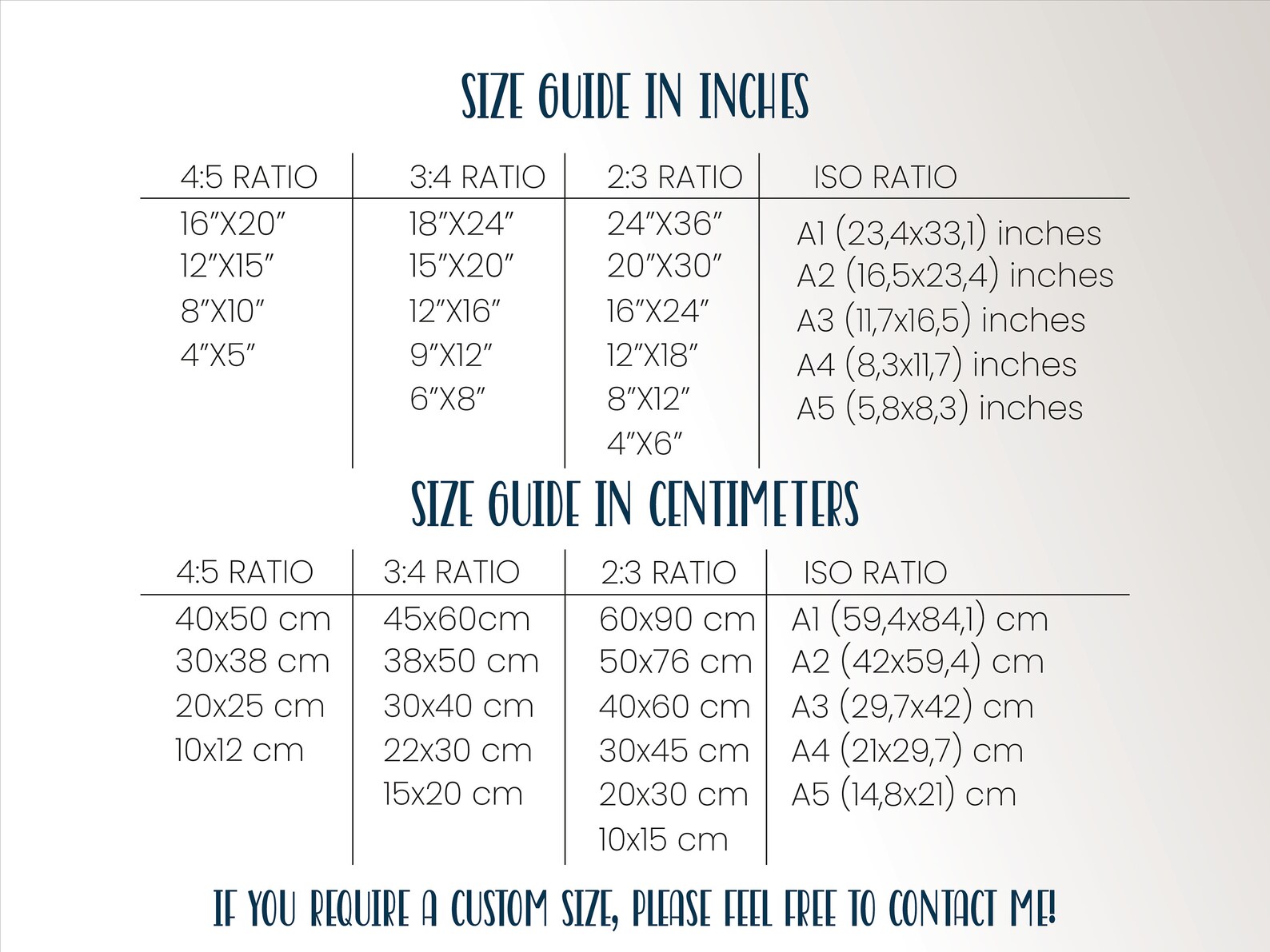 SIZE GUIDE IN INCHES

| 4:5 RATIO | 3:4 RATIO | 2:3 RATIO | ISO RATIO |
|---|---|---|---|
| 16”X20” | 18”X24” | 24”X36” | A1 (23,4x33,1) inches |
| 12”X15” | 15”X20” | 20”X30” | A2 (16,5x23,4) inches |
| 8”X10” | 12”X16” | 16”X24” | A3 (11,7x16,5) inches |
| 4”X5” | 9”X12” | 12”X18” | A4 (8,3x11,7) inches |
| | 6”X8” | 8”X12” | A5 (5,8x8,3) inches |
| | | 4”X6” | |

SIZE GUIDE IN CENTIMETERS

| 4:5 RATIO | 3:4 RATIO | 2:3 RATIO | ISO RATIO |
|---|---|---|---|
| 40x50 cm | 45x60cm | 60x90 cm | A1 (59,4x84,1) cm |
| 30x38 cm | 38x50 cm | 50x76 cm | A2 (42x59,4) cm |
| 20x25 cm | 30x40 cm | 40x60 cm | A3 (29,7x42) cm |
| 10x12 cm | 22x30 cm | 30x45 cm | A4 (21x29,7) cm |
| | 15x20 cm | 20x30 cm | A5 (14,8x21) cm |
| | | 10x15 cm | |

IF YOU REQUIRE A CUSTOM SIZE, PLEASE FEEL FREE TO CONTACT ME!